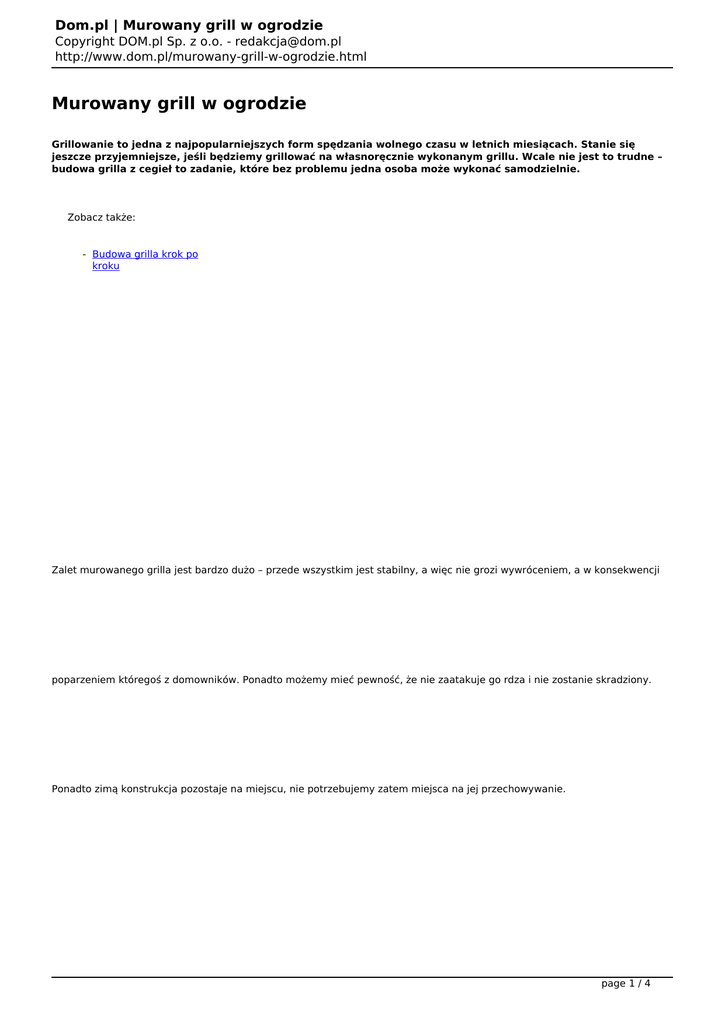 Dom.pl | Murowany grill w ogrodzie
Copyright DOM.pl Sp. z o.o. - redakcja@dom.pl
http://www.dom.pl/murowany-grill-w-ogrodzie.html

Murowany grill w ogrodzie

Grillowanie to jedna z najpopularniejszych form spędzania wolnego czasu w letnich miesiącach. Stanie się jeszcze przyjemniejsze, jeśli będziemy grillować na własnoręcznie wykonanym grillu. Wcale nie jest to trudne – budowa grilla z cegieł to zadanie, które bez problemu jedna osoba może wykonać samodzielnie.

Zobacz także:

- Budowa grilla krok po kroku

Zalet murowanego grilla jest bardzo dużo – przede wszystkim jest stabilny, a więc nie grozi wywróceniem, a w konsekwencji

poparzeniem któregoś z domowników. Ponadto możemy mieć pewność, że nie zaatakuje go rdza i nie zostanie skradziony.

Ponadto zimą konstrukcja pozostaje na miejscu, nie potrzebujemy zatem miejsca na jej przechowywanie.

page 1 / 4